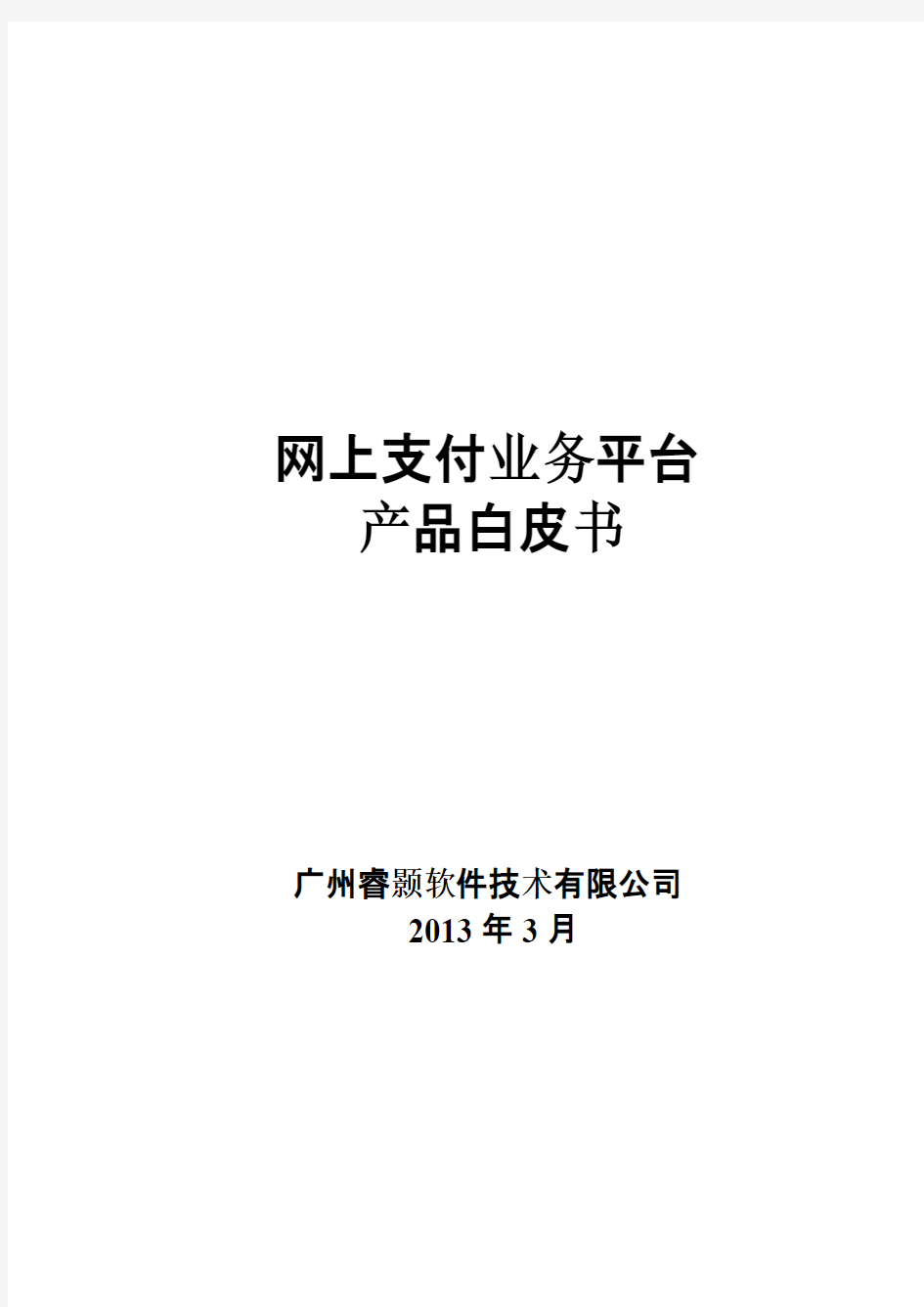 网上支付业务平台
产品白皮书

广州睿颢软件技术有限公司
2013 年 3 月